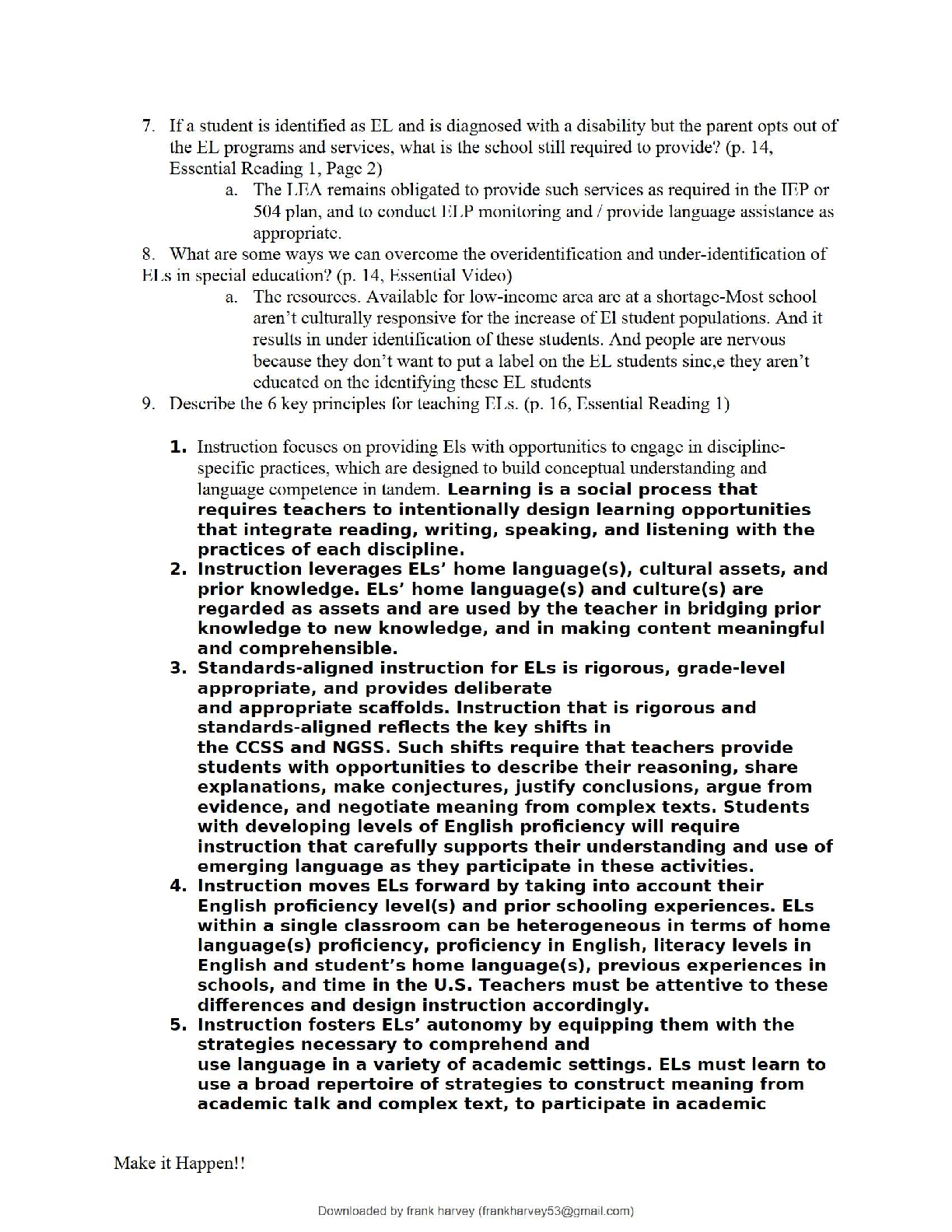 7. If a student is identified as EL and is diagnosed with a disability but the parent opts out of the EL programs and services, what is the school still required to provide? (p. 14, Essential Reading 1, Page 2)

a. The LEA remains obligated to provide such services as required in the IEP or 504 plan, and to conduct ELP monitoring and / provide language assistance as appropriate.

8. What are some ways we can overcome the overidentification and under-identification of ELs in special education? (p. 14, Essential Video)

a. The resources. Available for low-income area are at a shortage-Most school aren't culturally responsive for the increase of El student populations. And it results in under identification of these students. And people are nervous because they don't want to put a label on the EL students sinc,e they aren't educated on the identifying these EL students

9. Describe the 6 key principles for teaching ELs. (p. 16, Essential Reading 1)

1. Instruction focuses on providing Els with opportunities to engage in discipline-specific practices, which are designed to build conceptual understanding and language competence in tandem. Learning is a social process that requires teachers to intentionally design learning opportunities that integrate reading, writing, speaking, and listening with the practices of each discipline.
2. Instruction leverages ELs' home language(s), cultural assets, and prior knowledge. ELs' home language(s) and culture(s) are regarded as assets and are used by the teacher in bridging prior knowledge to new knowledge, and in making content meaningful and comprehensible.
3. Standards-aligned instruction for ELs is rigorous, grade-level appropriate, and provides deliberate and appropriate scaffolds. Instruction that is rigorous and standards-aligned reflects the key shifts in the CCSS and NGSS. Such shifts require that teachers provide students with opportunities to describe their reasoning, share explanations, make conjectures, justify conclusions, argue from evidence, and negotiate meaning from complex texts. Students with developing levels of English proficiency will require instruction that carefully supports their understanding and use of emerging language as they participate in these activities.
4. Instruction moves ELs forward by taking into account their English proficiency level(s) and prior schooling experiences. ELs within a single classroom can be heterogeneous in terms of home language(s) proficiency, proficiency in English, literacy levels in English and student's home language(s), previous experiences in schools, and time in the U.S. Teachers must be attentive to these differences and design instruction accordingly.
5. Instruction fosters ELs' autonomy by equipping them with the strategies necessary to comprehend and use language in a variety of academic settings. ELs must learn to use a broad repertoire of strategies to construct meaning from academic talk and complex text, to participate in academic

Make it Happen!!

Downloaded by frank harvey (frankharvey53@gmail.com)